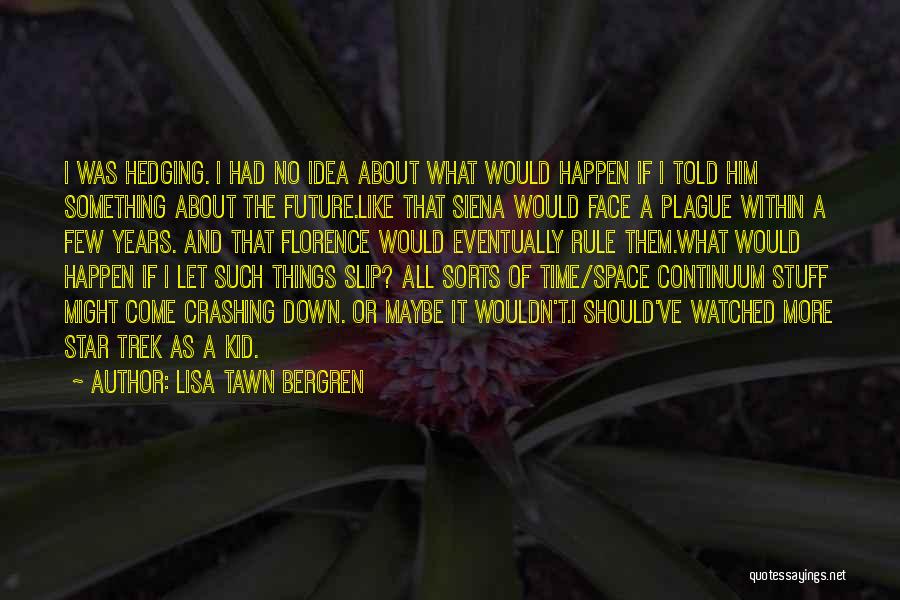 I WAS HEDGING. I HAD NO IDEA ABOUT WHAT WOULD HAPPEN IF I TOLD HIM SOMETHING ABOUT THE FUTURE.LIKE THAT SIENA WOULD FACE A PLAGUE WITHIN A FEW YEARS. AND THAT FLORENCE WOULD EVENTUALLY RULE THEM.WHAT WOULD HAPPEN IF I LET SUCH THINGS SLIP? ALL SORTS OF TIME/SPACE CONTINUUM STUFF MIGHT COME CRASHING DOWN. OR MAYBE IT WOULDN'T.I SHOULD'VE WATCHED MORE STAR TREK AS A KID.

~ AUTHOR: LISA TAWN BERGREN

quotessayings.net